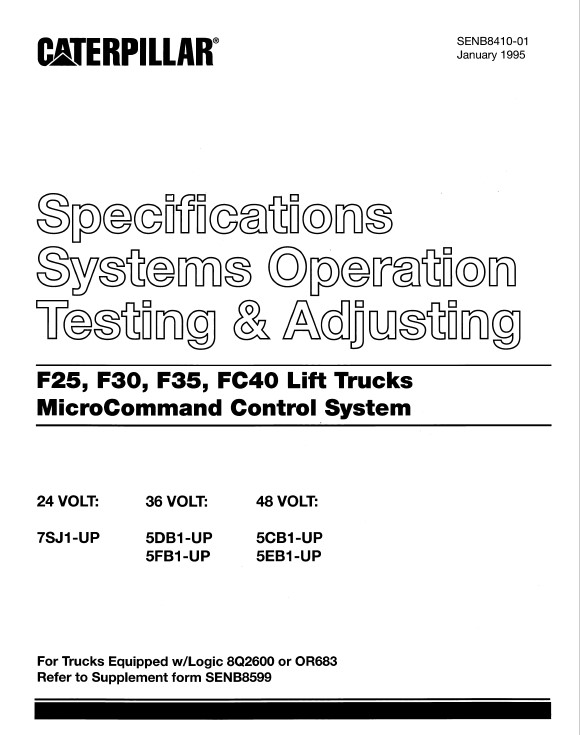 CATERPILLAR®

SENB8410-01
January 1995

Specifications
Systems Operation
Testing & Adjusting

F25, F30, F35, FC40 Lift Trucks
MicroCommand Control System

| 24 VOLT: | 36 VOLT: | 48 VOLT: |
|---|---|---|
| 7SJ1-UP | 5DB1-UP | 5CB1-UP |
| | 5FB1-UP | 5EB1-UP |

For Trucks Equipped w/Logic 8Q2600 or OR683
Refer to Supplement form SENB8599